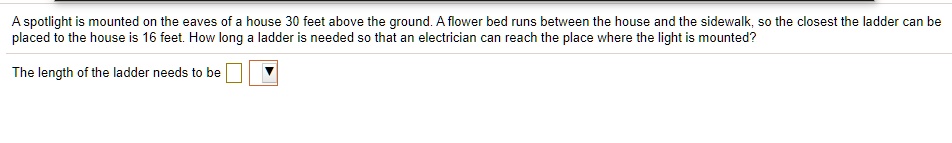 A spotlight is mounted on the eaves of a house 30 feet above the ground. A flower bed runs between the house and the sidewalk, so the closest the ladder can be placed to the house is 16 feet. How long a ladder is needed so that an electrician can reach the place where the light is mounted?

The length of the ladder needs to be